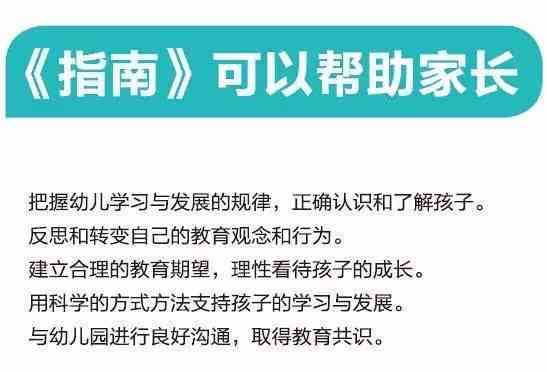 《指南》可以帮助家长

把握幼儿学习与发展的规律，正确认识和了解孩子。
反思和转变自己的教育观念和行为。
建立合理的教育期望，理性看待孩子的成长。
用科学的方式方法支持孩子的学习与发展。
与幼儿园进行良好沟通，取得教育共识。